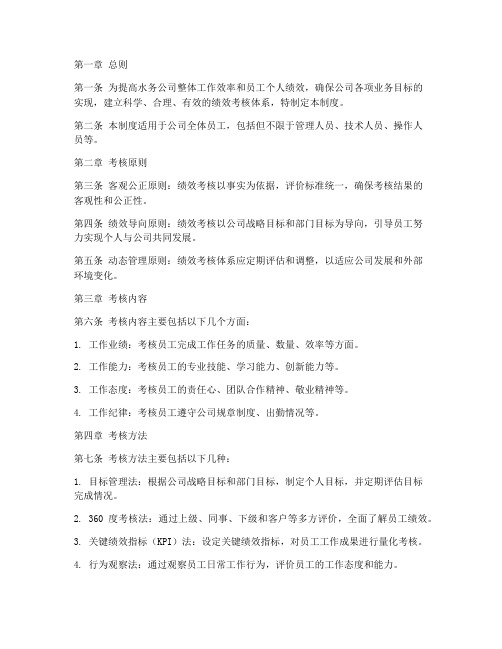 第一章 总则

第一条 为提高水务公司整体工作效率和员工个人绩效，确保公司各项业务目标的实现，建立科学、合理、有效的绩效考核体系，特制定本制度。

第二条 本制度适用于公司全体员工，包括但不限于管理人员、技术人员、操作人员等。

第二章 考核原则

第三条 客观公正原则：绩效考核以事实为依据，评价标准统一，确保考核结果的客观性和公正性。

第四条 绩效导向原则：绩效考核以公司战略目标和部门目标为导向，引导员工努力实现个人与公司共同发展。

第五条 动态管理原则：绩效考核体系应定期评估和调整，以适应公司发展和外部环境变化。

第三章 考核内容

第六条 考核内容主要包括以下几个方面：

1. 工作业绩：考核员工完成工作任务的质量、数量、效率等方面。

2. 工作能力：考核员工的专业技能、学习能力、创新能力等。

3. 工作态度：考核员工的责任心、团队合作精神、敬业精神等。

4. 工作纪律：考核员工遵守公司规章制度、出勤情况等。

第四章 考核方法

第七条 考核方法主要包括以下几种：

1. 目标管理法：根据公司战略目标和部门目标，制定个人目标，并定期评估目标完成情况。

2. 360 度考核法：通过上级、同事、下级和客户等多方评价，全面了解员工绩效。

3. 关键绩效指标（KPI）法：设定关键绩效指标，对员工工作成果进行量化考核。

4. 行为观察法：通过观察员工日常工作行为，评价员工的工作态度和能力。